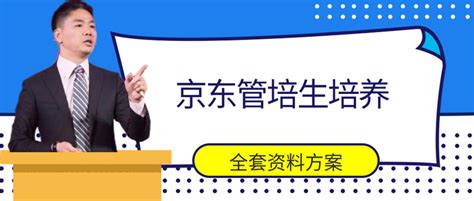 京东管培生培养

全套资料方案